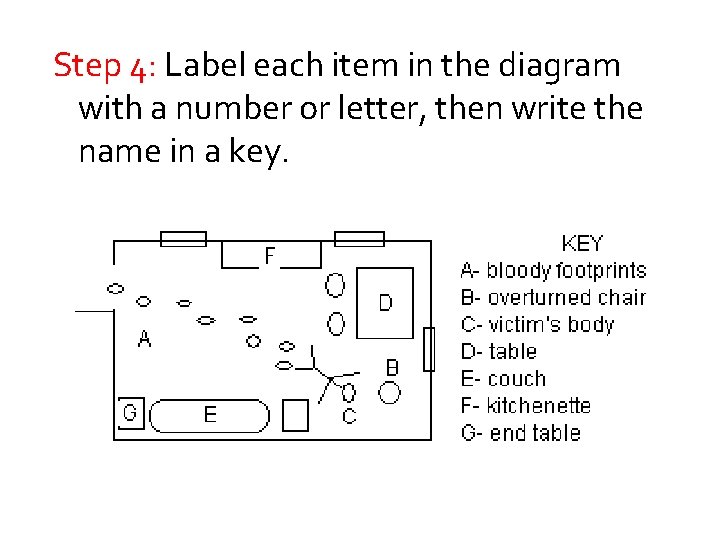 Step 4: Label each item in the diagram with a number or letter, then write the name in a key.

F
D
A
B
G
E
C

KEY
A- bloody footprints
B- overturned chair
C- victim's body
D- table
E- couch
F- kitchenette
G- end table